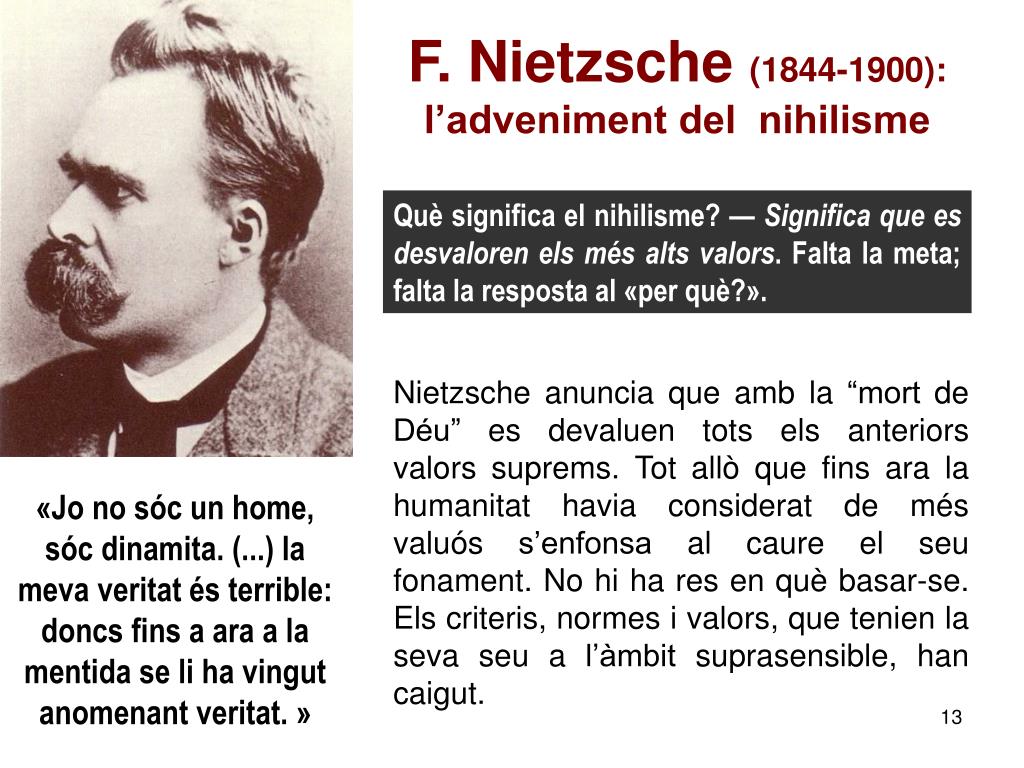 F. Nietzsche (1844-1900): l’adveniment del nihilisme

Què significa el nihilisme? — Significa que es desvaloren els més alts valors. Falta la meta; falta la resposta al «per què?».

Nietzsche anuncia que amb la “mort de Déu” es devaluen tots els anteriors valors suprems. Tot allò que fins ara la humanitat havia considerat de més valuós s’enfonsa al caure el seu fonament. No hi ha res en què basar-se. Els criteris, normes i valors, que tenien la seva seu a l’àmbit suprasensible, han caigut.

«Jo no sóc un home, sóc dinamita. (...) la meva veritat és terrible: doncs fins a ara a la mentida se li ha vingut anomenant veritat. »

13